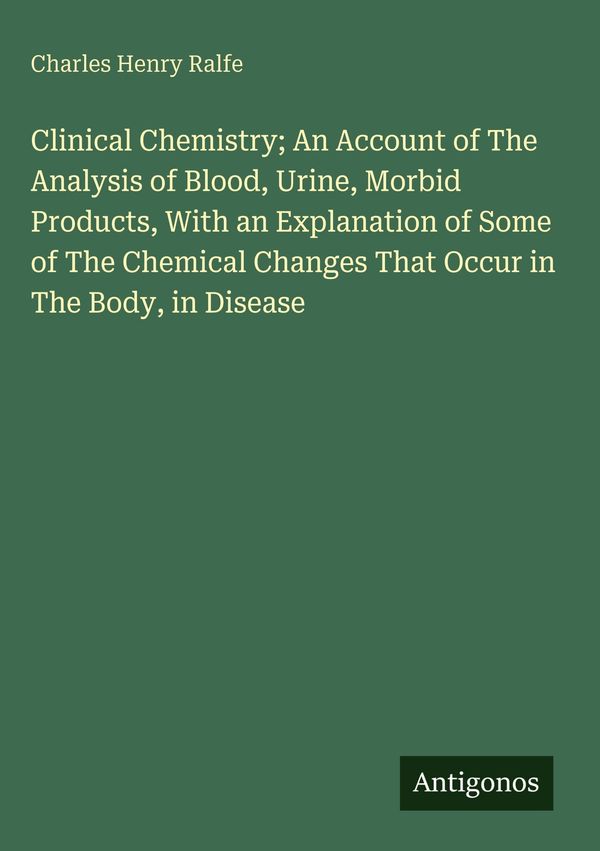 Charles Henry Ralfe

Clinical Chemistry; An Account of The Analysis of Blood, Urine, Morbid Products, With an Explanation of Some of The Chemical Changes That Occur in The Body, in Disease

Antigonos